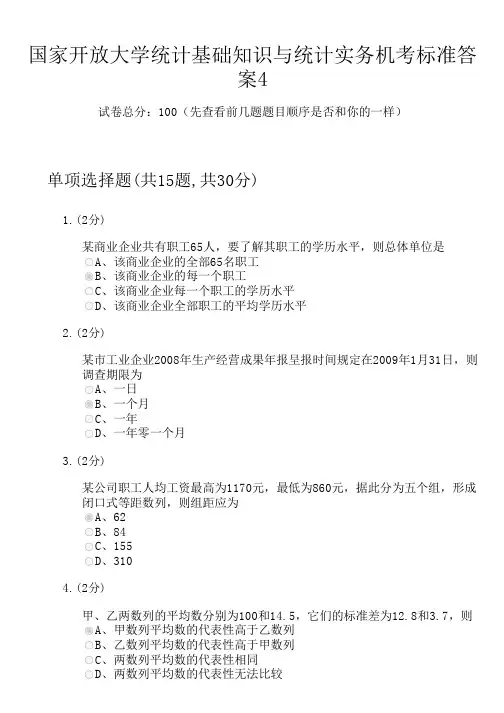 国家开放大学统计基础知识与统计实务机考标准答案4

试卷总分：100（先查看前几题题目顺序是否和你的一样）

单项选择题(共15题,共30分)

1.(2分)

某商业企业共有职工65人，要了解其职工的学历水平，则总体单位是
A、该商业企业的全部65名职工
B、该商业企业的每一个职工
C、该商业企业每一个职工的学历水平
D、该商业企业全部职工的平均学历水平

2.(2分)

某市工业企业2008年生产经营成果年报呈报时间规定在2009年1月31日，则调查期限为
A、一日
B、一个月
C、一年
D、一年零一个月

3.(2分)

某公司职工人均工资最高为1170元，最低为860元，据此分为五个组，形成闭口式等距数列，则组距应为
A、62
B、84
C、155
D、310

4.(2分)

甲、乙两数列的平均数分别为100和14.5，它们的标准差为12.8和3.7，则
A、甲数列平均数的代表性高于乙数列
B、乙数列平均数的代表性高于甲数列
C、两数列平均数的代表性相同
D、两数列平均数的代表性无法比较